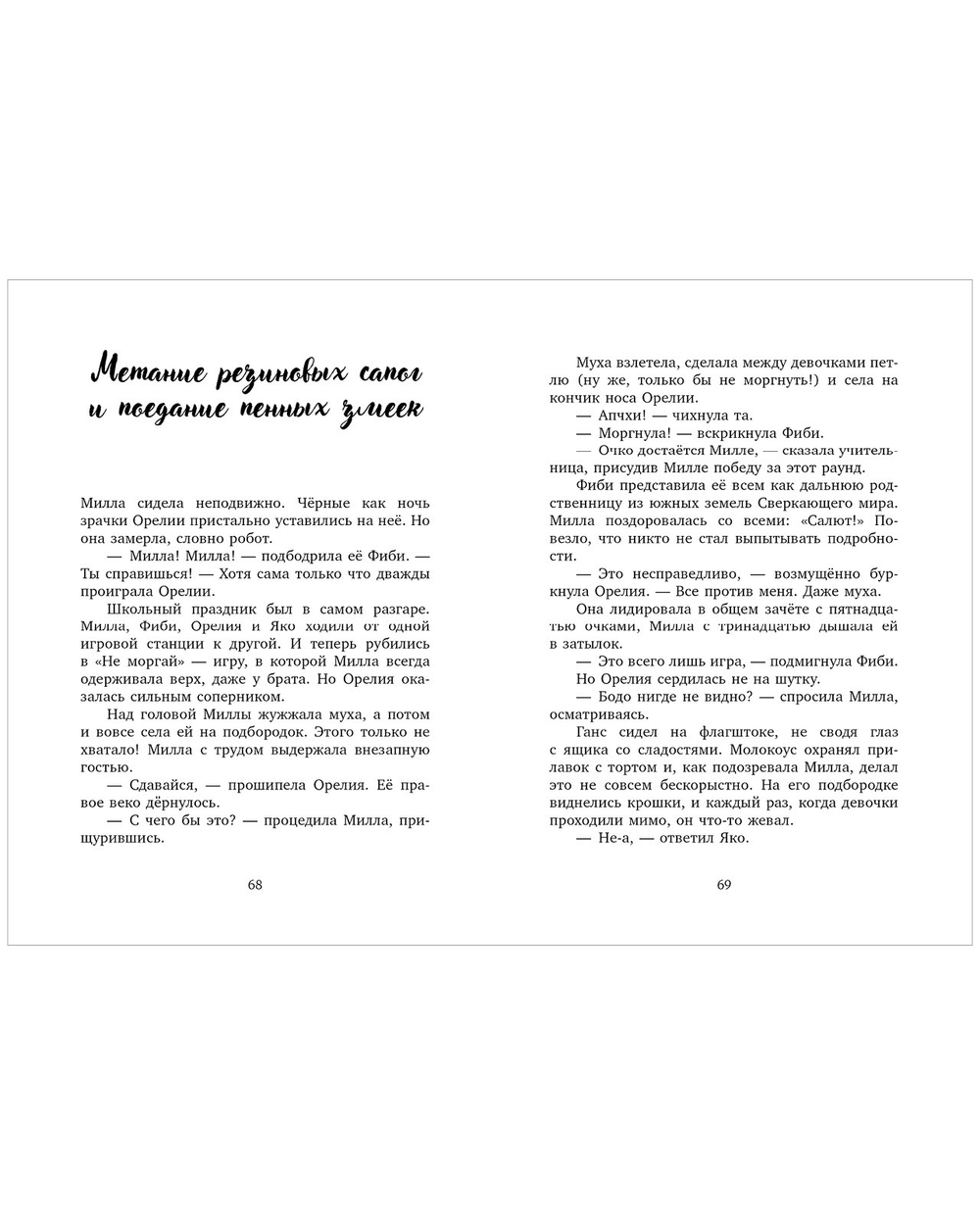 Метание резиновых сапог и поедание пенных змеек

Милла сидела неподвижно. Чёрные как ночь зрачки Орелии пристально уставились на неё. Но она замерла, словно робот.

— Милла! Милла! — подбодрила её Фиби. — Ты справишься! — Хотя сама только что дважды проиграла Орелии.

Школьный праздник был в самом разгаре. Милла, Фиби, Орелия и Яко ходили от одной игровой станции к другой. И теперь рубились в «Не моргай» — игру, в которой Милла всегда одерживала верх, даже у брата. Но Орелия оказалась сильным соперником.

Над головой Миллы жужжала муха, а потом и вовсе села ей на подбородок. Этого только не хватало! Милла с трудом выдержала внезапную гостью.

— Сдавайся, — прошипела Орелия. Её правое веко дёрнулось.

— С чего бы это? — процедила Милла, прищурившись.

68

Муха взлетела, сделала между девочками петлю (ну же, только бы не моргнуть!) и села на кончик носа Орелии.

— Апчхи! — чихнула та.

— Моргнула! — вскрикнула Фиби.

— Очко достаётся Милле, — сказала учительница, присудив Милле победу за этот раунд.

Фиби представила её всем как дальнюю родственницу из южных земель Сверкающего мира. Милла поздоровалась со всеми: «Салют!» Повезло, что никто не стал выпытывать подробности.

— Это несправедливо, — возмущённо буркнула Орелия. — Все против меня. Даже муха.

Она лидировала в общем зачёте с пятнадцатью очками, Милла с тринадцатью дышала ей в затылок.

— Это всего лишь игра, — подмигнула Фиби.

Но Орелия сердилась не на шутку.

— Бодо нигде не видно? — спросила Милла, осматриваясь.

Ганс сидел на флагштоке, не сводя глаз с ящика со сладостями. Молокоус охранял прилавок с тортом и, как подозревала Милла, делал это не совсем бескорыстно. На его подбородке виднелись крошки, и каждый раз, когда девочки проходили мимо, он что-то жевал.

— Не-а, — ответил Яко.

69